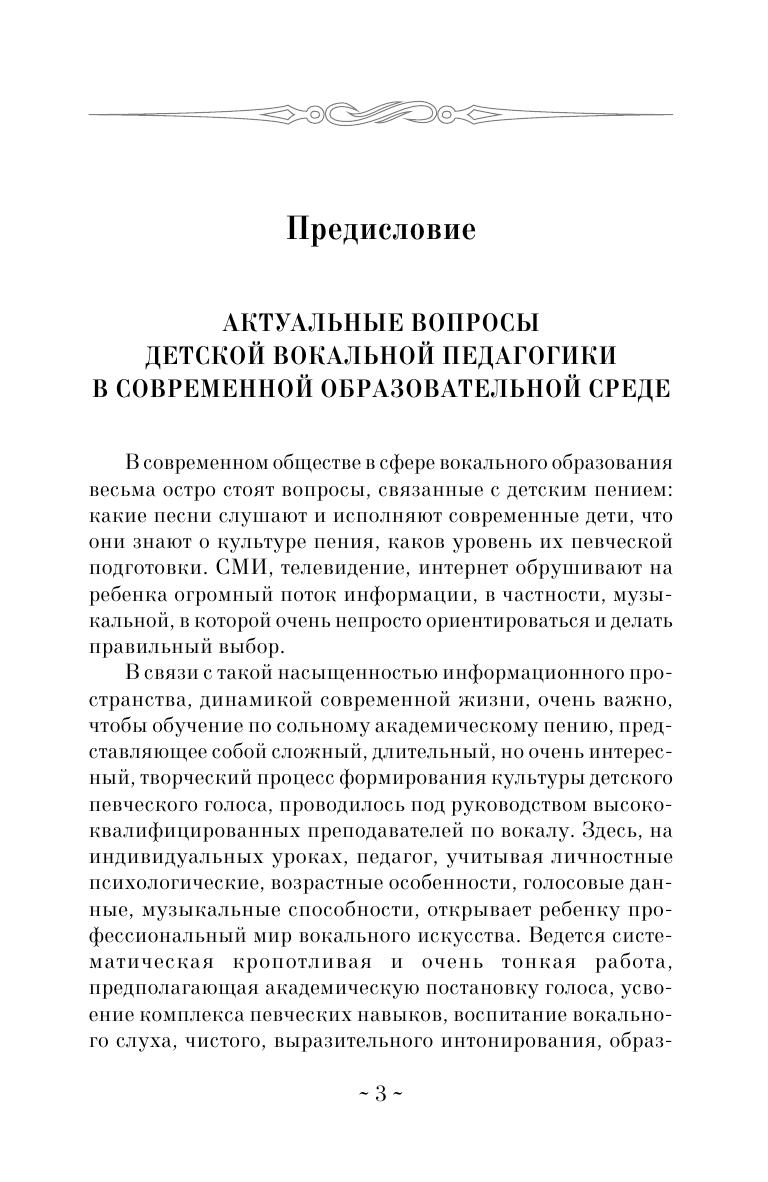 Предисловие

АКТУАЛЬНЫЕ ВОПРОСЫ
ДЕТСКОЙ ВОКАЛЬНОЙ ПЕДАГОГИКИ
В СОВРЕМЕННОЙ ОБРАЗОВАТЕЛЬНОЙ СРЕДЕ

В современном обществе в сфере вокального образования весьма остро стоят вопросы, связанные с детским пением: какие песни слушают и исполняют современные дети, что они знают о культуре пения, каков уровень их певческой подготовки. СМИ, телевидение, интернет обрушивают на ребенка огромный поток информации, в частности, музыкальной, в которой очень непросто ориентироваться и делать правильный выбор.

В связи с такой насыщенностью информационного пространства, динамикой современной жизни, очень важно, чтобы обучение по сольному академическому пению, представляющее собой сложный, длительный, но очень интересный, творческий процесс формирования культуры детского певческого голоса, проводилось под руководством высококвалифицированных преподавателей по вокалу. Здесь, на индивидуальных уроках, педагог, учитывая личностные психологические, возрастные особенности, голосовые данные, музыкальные способности, открывает ребенку профессиональный мир вокального искусства. Ведется систематическая кропотливая и очень тонкая работа, предполагающая академическую постановку голоса, усвоение комплекса певческих навыков, воспитание вокального слуха, чистого, выразительного интонирования, образ-

~ 3 ~